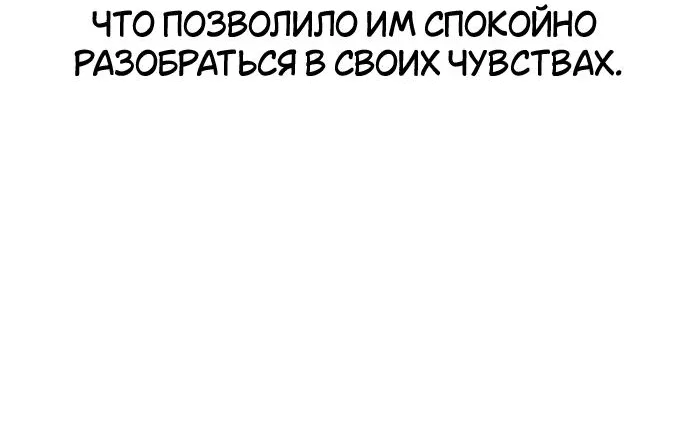 ЧТО ПОЗВОЛИЛО ИМ СПОКОЙНО РАЗОБРАТЬСЯ В СВОИХ ЧУВСТВАХ.